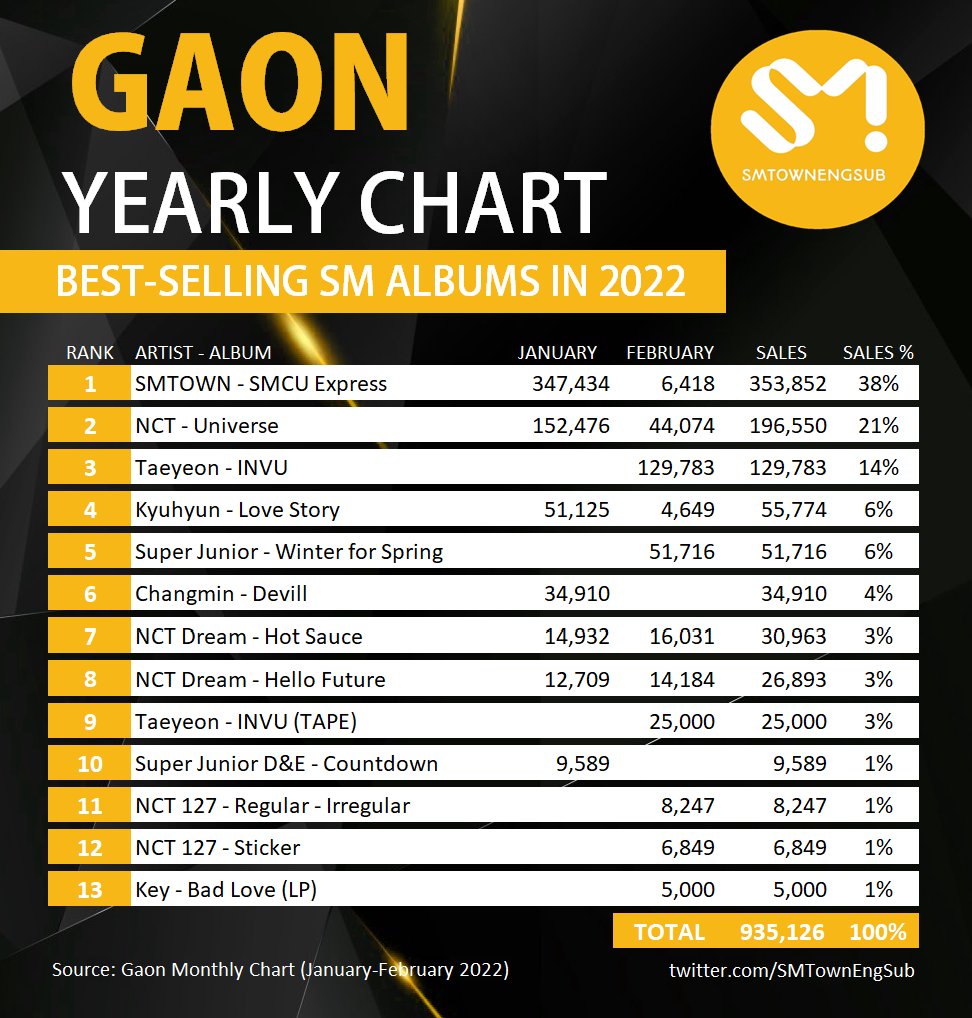 GAON
YEARLY CHART

SMTOWNENGSUB

BEST-SELLING SM ALBUMS IN 2022

| RANK | ARTIST - ALBUM | JANUARY | FEBRUARY | SALES | SALES % |
|---|---|---|---|---|---|
| 1 | SMTOWN - SMCU Express | 347,434 | 6,418 | 353,852 | 38% |
| 2 | NCT - Universe | 152,476 | 44,074 | 196,550 | 21% |
| 3 | Taeyeon - INVU | | 129,783 | 129,783 | 14% |
| 4 | Kyuhyun - Love Story | 51,125 | 4,649 | 55,774 | 6% |
| 5 | Super Junior - Winter for Spring | | 51,716 | 51,716 | 6% |
| 6 | Changmin - Devill | 34,910 | | 34,910 | 4% |
| 7 | NCT Dream - Hot Sauce | 14,932 | 16,031 | 30,963 | 3% |
| 8 | NCT Dream - Hello Future | 12,709 | 14,184 | 26,893 | 3% |
| 9 | Taeyeon - INVU (TAPE) | | 25,000 | 25,000 | 3% |
| 10 | Super Junior D&E - Countdown | 9,589 | | 9,589 | 1% |
| 11 | NCT 127 - Regular - Irregular | | 8,247 | 8,247 | 1% |
| 12 | NCT 127 - Sticker | | 6,849 | 6,849 | 1% |
| 13 | Key - Bad Love (LP) | | 5,000 | 5,000 | 1% |
| | | | TOTAL | 935,126 | 100% |

Source: Gaon Monthly Chart (January-February 2022)

twitter.com/SMTownEngSub